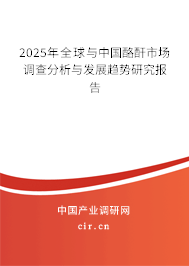 2025年全球与中国酪酐市场调查分析与发展趋势研究报告

中国产业调研网
cir.cn